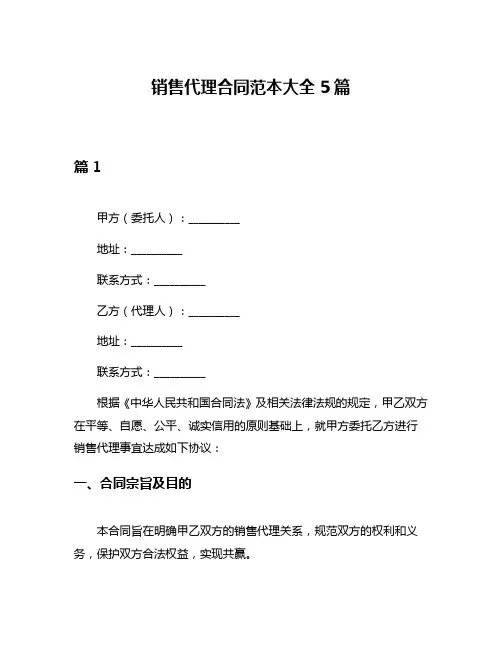 销售代理合同范本大全 5 篇

篇 1

甲方（委托人）：__________

地址：__________

联系方式：__________

乙方（代理人）：__________

地址：__________

联系方式：__________

根据《中华人民共和国合同法》及相关法律法规的规定，甲乙双方在平等、自愿、公平、诚实信用的原则基础上，就甲方委托乙方进行销售代理事宜达成如下协议：

一、合同宗旨及目的

本合同旨在明确甲乙双方的销售代理关系，规范双方的权利和义务，保护双方合法权益，实现共赢。